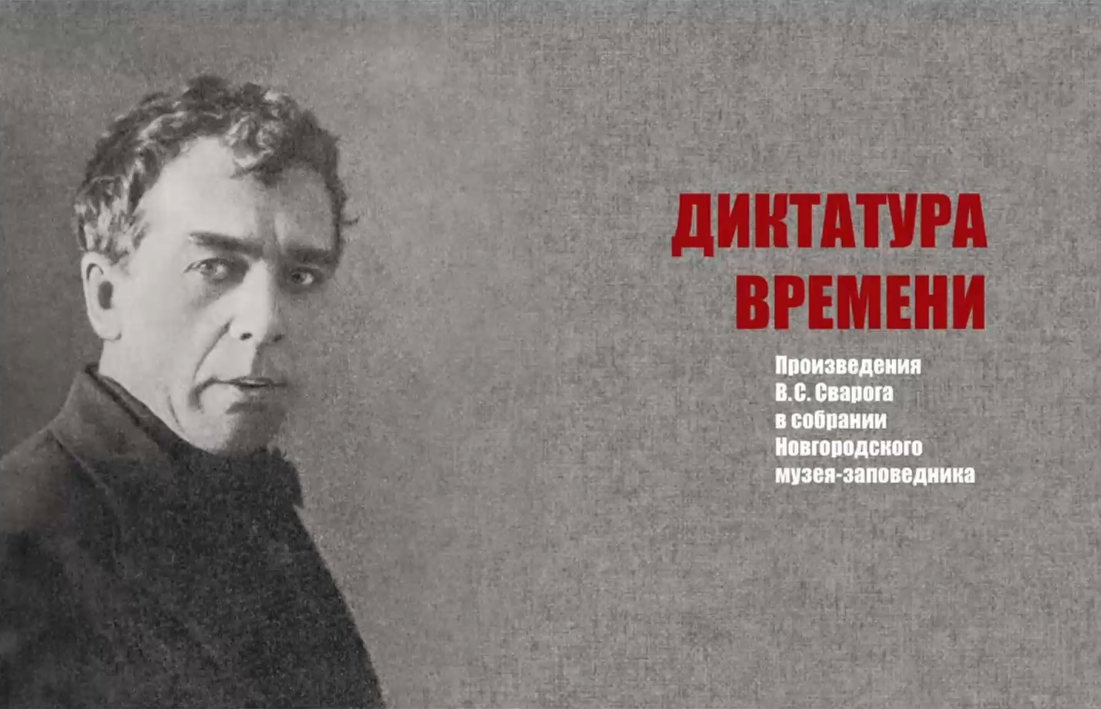 ДИКТАТУРА ВРЕМЕНИ

Произведения В.С. Сварога в собрании Новгородского музея-заповедника